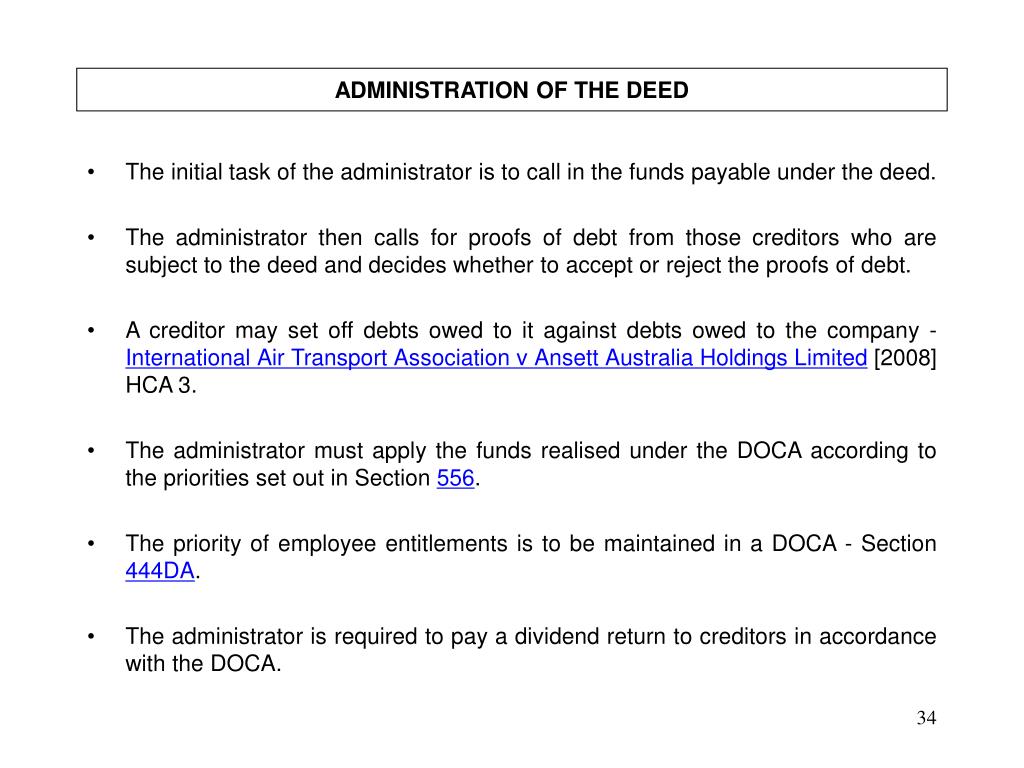 ADMINISTRATION OF THE DEED

• The initial task of the administrator is to call in the funds payable under the deed.

• The administrator then calls for proofs of debt from those creditors who are subject to the deed and decides whether to accept or reject the proofs of debt.

• A creditor may set off debts owed to it against debts owed to the company - International Air Transport Association v Ansett Australia Holdings Limited [2008] HCA 3.

• The administrator must apply the funds realised under the DOCA according to the priorities set out in Section 556.

• The priority of employee entitlements is to be maintained in a DOCA - Section 444DA.

• The administrator is required to pay a dividend return to creditors in accordance with the DOCA.

34